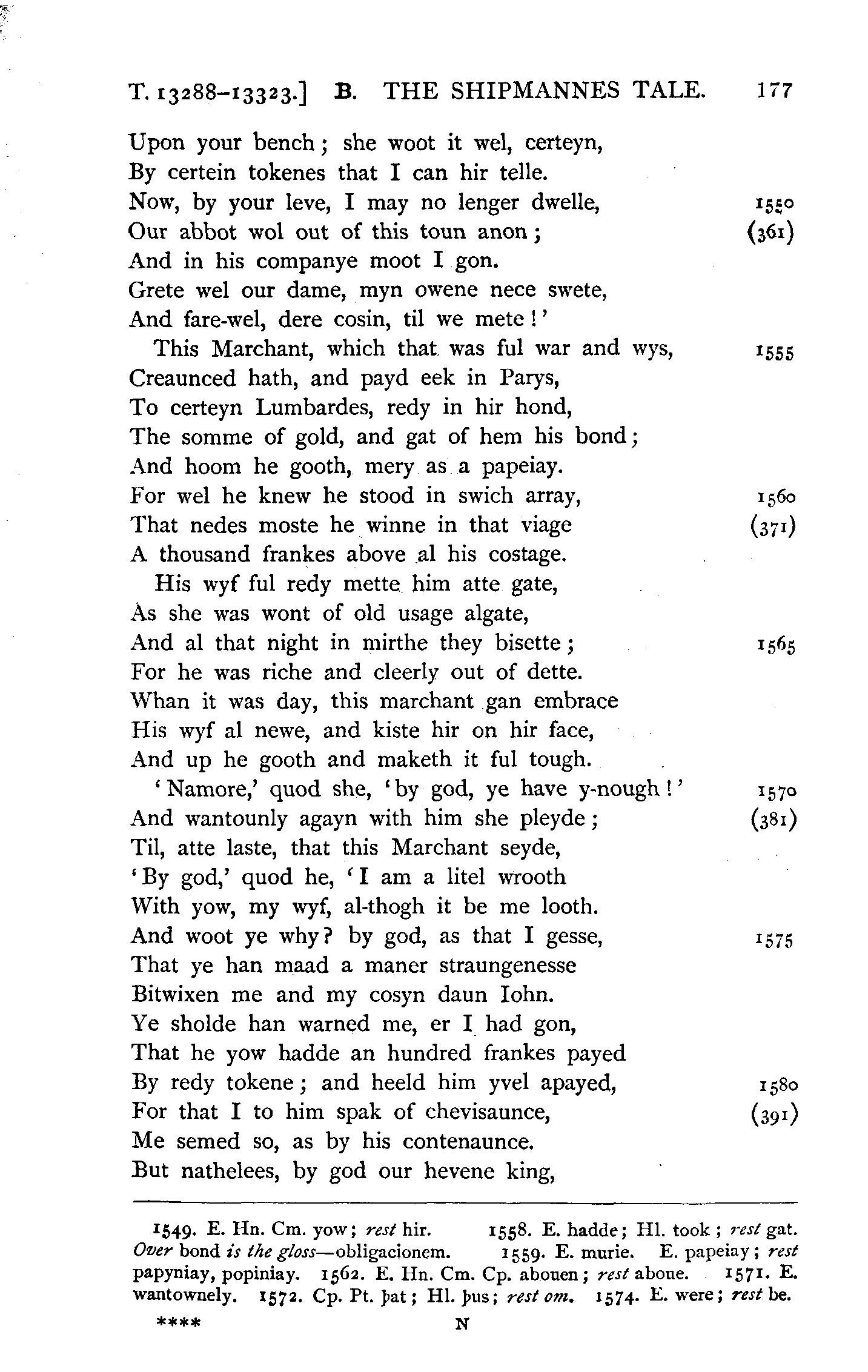 T. 13288–13323.] B. THE SHIPMANNES TALE. 177

Upon your bench; she woot it wel, certeyn,
By certein tokenes that I can hir telle.
Now, by your leve, I may no lenger dwelle, 1550
Our abbot wol out of this toun anon; (361)
And in his companye moot I gon.
Grete wel our dame, myn owene nece swete,
And fare-wel, dere cosin, til we mete!'
This Marchant, which that was ful war and wys, 1555
Creaunced hath, and payd eek in Parys,
To certeyn Lumbardes, redy in hir hond,
The somme of gold, and gat of hem his bond;
And hoom he gooth, mery as a papeiay.
For wel he knew he stood in swich array, 1560
That nedes moste he winne in that viage (371)
A thousand frankes above al his costage.
His wyf ful redy mette him atte gate,
As she was wont of old usage algate,
And al that night in mirthe they bisette; 1565
For he was riche and cleerly out of dette.
Whan it was day, this marchant gan embrace
His wyf al newe, and kiste hir on hir face,
And up he gooth and maketh it ful tough.
'Namore,' quod she, 'by god, ye have y-nough!' 1570
And wantounly agayn with him she pleyde; (381)
Til, atte laste, that this Marchant seyde,
'By god,' quod he, 'I am a litel wrooth
With yow, my wyf, al-thogh it be me looth.
And woot ye why? by god, as that I gesse, 1575
That ye han maad a maner straungenesse
Bitwixen me and my cosyn daun Iohn.
Ye sholde han warned me, er I had gon,
That he yow hadde an hundred frankes payed
By redy tokene; and heeld him yvel apayed, 1580
For that I to him spak of chevisaunce, (391)
Me semed so, as by his contenaunce.
But nathelees, by god our hevene king,

1549. E. Hn. Cm. yow; rest hir. 1558. E. hadde; Hl. took; rest gat. Over bond is the gloss—obligacionem. 1559. E. murie. E. papeiay; rest papyniay, popiniay. 1562. E. Hn. Cm. Cp. abouen; rest aboue. 1571. E. wantownely. 1572. Cp. Pt. þat; Hl. þus; rest om. 1574. E. were; rest be.

**** N